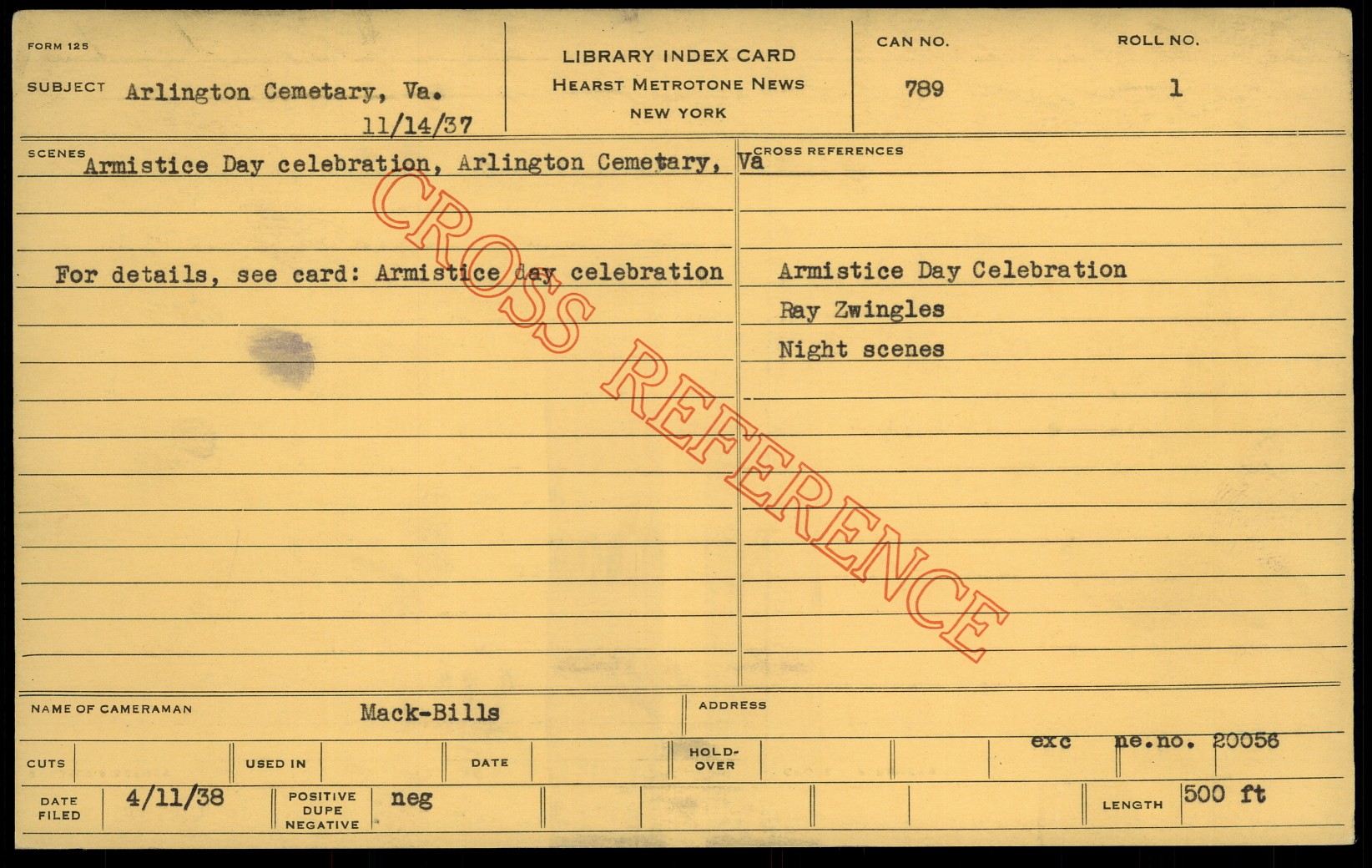 FORM 125

SUBJECT Arlington Cemetary, Va.
11/14/37

LIBRARY INDEX CARD
HEARST METROTONE NEWS
NEW YORK

CAN NO.
789

ROLL NO.
1

SCENES
Armistice Day celebration, Arlington Cemetary, Va

For details, see card: Armistice day celebration

CROSS REFERENCES

Armistice Day Celebration
Ray Zwingles
Night scenes

NAME OF CAMERAMAN Mack-Bills

ADDRESS

exc ne.no. 20056

CUTS

USED IN

DATE

HOLD-OVER

DATE FILED 4/11/38

POSITIVE DUPE NEGATIVE neg

LENGTH 500 ft

CROSS REFERENCE